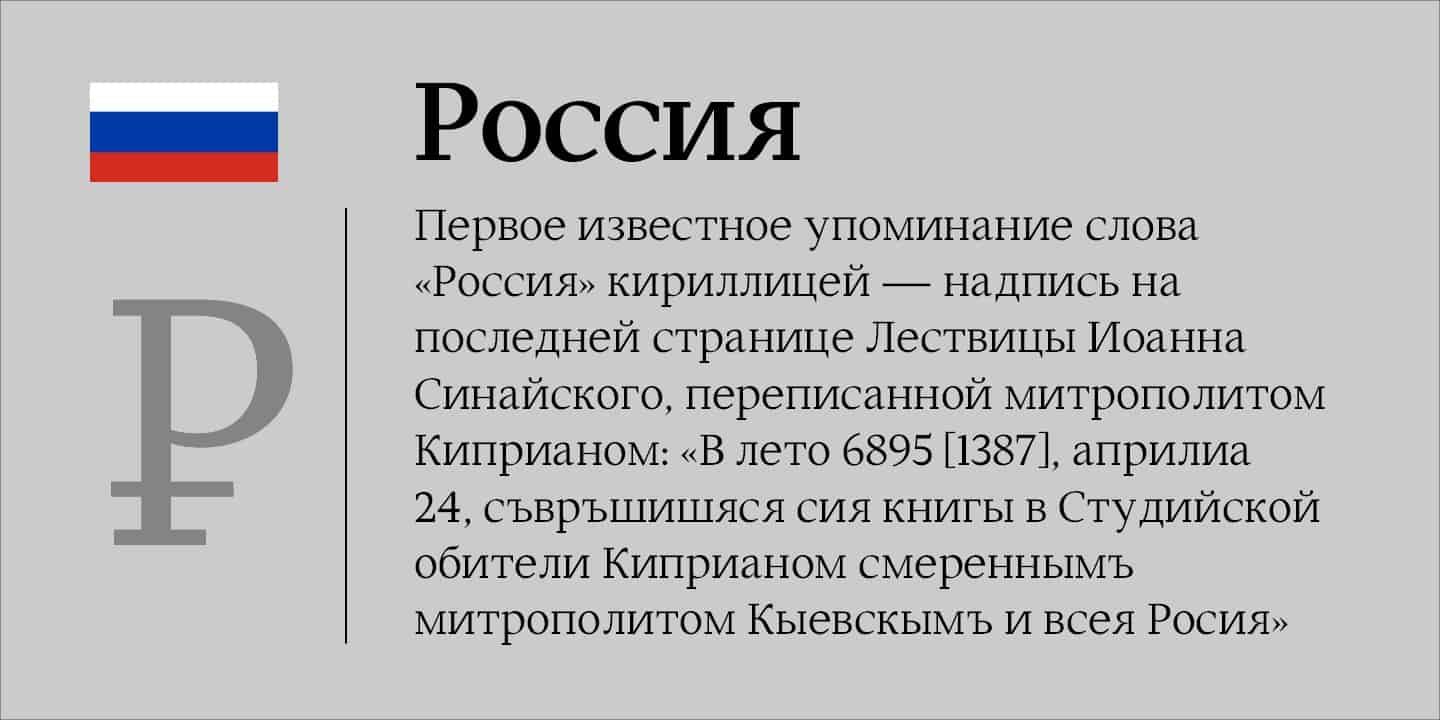 Россия

₽

Первое известное упоминание слова «Россия» кириллицей — надпись на последней странице Лествицы Иоанна Синайского, переписанной митрополитом Киприаном: «В лето 6895 [1387], априлиа 24, съвръшишяся сия книгы в Студийской обители Киприаном смереннымъ митрополитом Кыевскымъ и всея Росия»